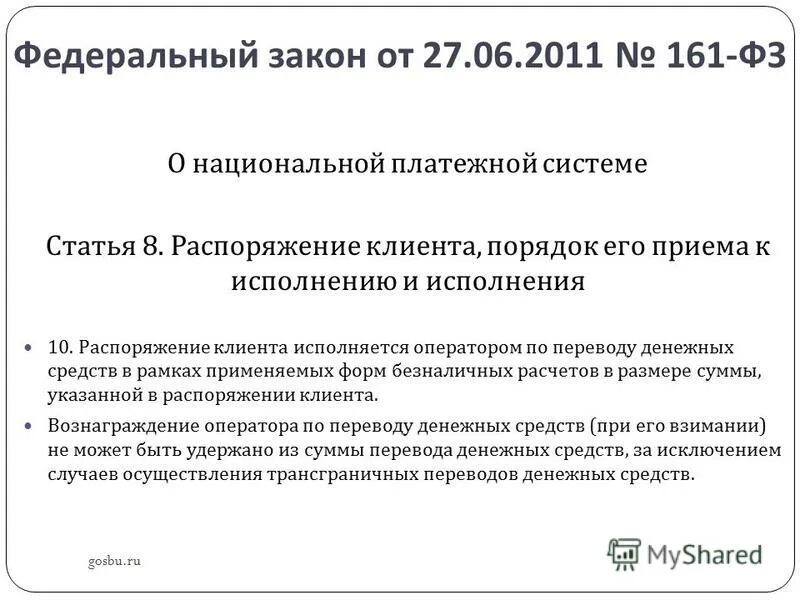 Федеральный закон от 27.06.2011 № 161-ФЗ

О национальной платежной системе

Статья 8. Распоряжение клиента, порядок его приема к исполнению и исполнения

• 10. Распоряжение клиента исполняется оператором по переводу денежных средств в рамках применяемых форм безналичных расчетов в размере суммы, указанной в распоряжении клиента.

• Вознаграждение оператора по переводу денежных средств (при его взимании) не может быть удержано из суммы перевода денежных средств, за исключением случаев осуществления трансграничных переводов денежных средств.

gosbu.ru

MyShared